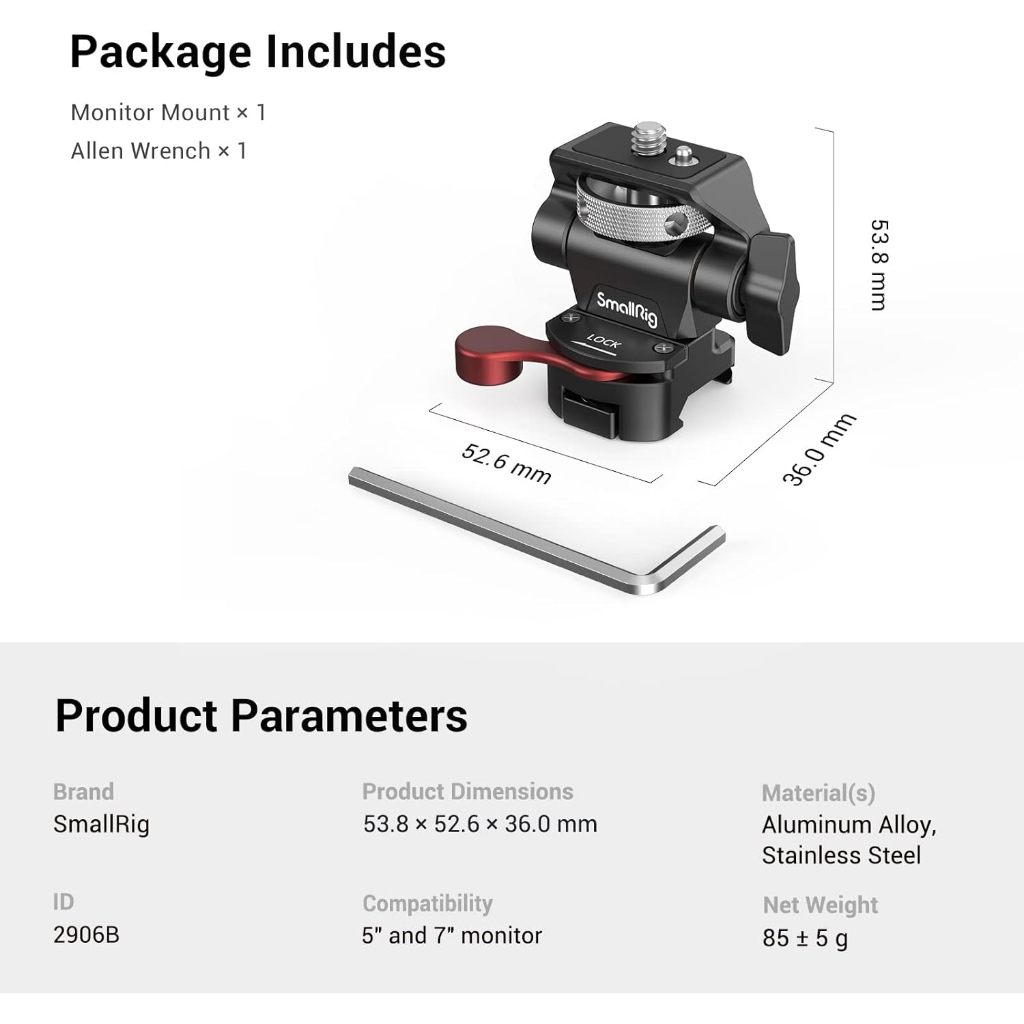 Package Includes

Monitor Mount × 1
Allen Wrench × 1

SmallRig
LOCK

53.8 mm
52.6 mm
36.0 mm

Product Parameters

Brand
SmallRig

ID
2906B

Product Dimensions
53.8 × 52.6 × 36.0 mm

Compatibility
5" and 7" monitor

Material(s)
Aluminum Alloy, Stainless Steel

Net Weight
85 ± 5 g